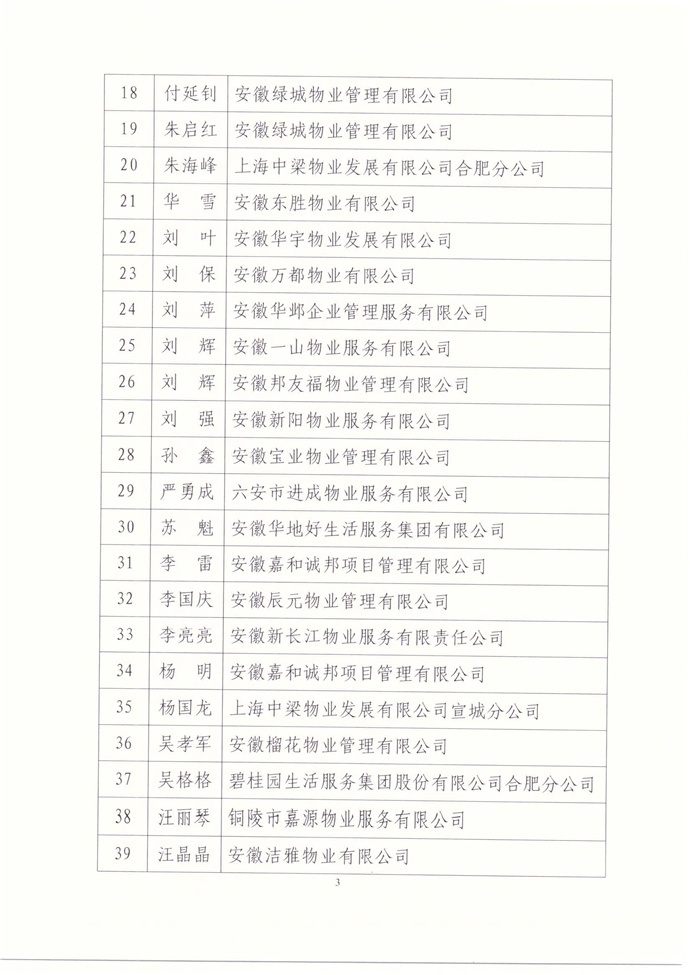 | 18 | 付延钊 | 安徽绿城物业管理有限公司 |
|---|---|---|
| 19 | 朱启红 | 安徽绿城物业管理有限公司 |
| 20 | 朱海峰 | 上海中梁物业发展有限公司合肥分公司 |
| 21 | 华　雪 | 安徽东胜物业有限公司 |
| 22 | 刘　叶 | 安徽华宇物业发展有限公司 |
| 23 | 刘　保 | 安徽万都物业有限公司 |
| 24 | 刘　萍 | 安徽华邺企业管理服务有限公司 |
| 25 | 刘　辉 | 安徽一山物业服务有限公司 |
| 26 | 刘　辉 | 安徽邦友福物业管理有限公司 |
| 27 | 刘　强 | 安徽新阳物业服务有限公司 |
| 28 | 孙　鑫 | 安徽宝业物业管理有限公司 |
| 29 | 严勇成 | 六安市进成物业服务有限公司 |
| 30 | 苏　魁 | 安徽华地好生活服务集团有限公司 |
| 31 | 李　雷 | 安徽嘉和诚邦项目管理有限公司 |
| 32 | 李国庆 | 安徽辰元物业管理有限公司 |
| 33 | 李亮亮 | 安徽新长江物业服务有限责任公司 |
| 34 | 杨　明 | 安徽嘉和诚邦项目管理有限公司 |
| 35 | 杨国龙 | 上海中梁物业发展有限公司宣城分公司 |
| 36 | 吴孝军 | 安徽榴花物业管理有限公司 |
| 37 | 吴格格 | 碧桂园生活服务集团股份有限公司合肥分公司 |
| 38 | 汪丽琴 | 铜陵市嘉源物业服务有限公司 |
| 39 | 汪晶晶 | 安徽洁雅物业有限公司 |

3